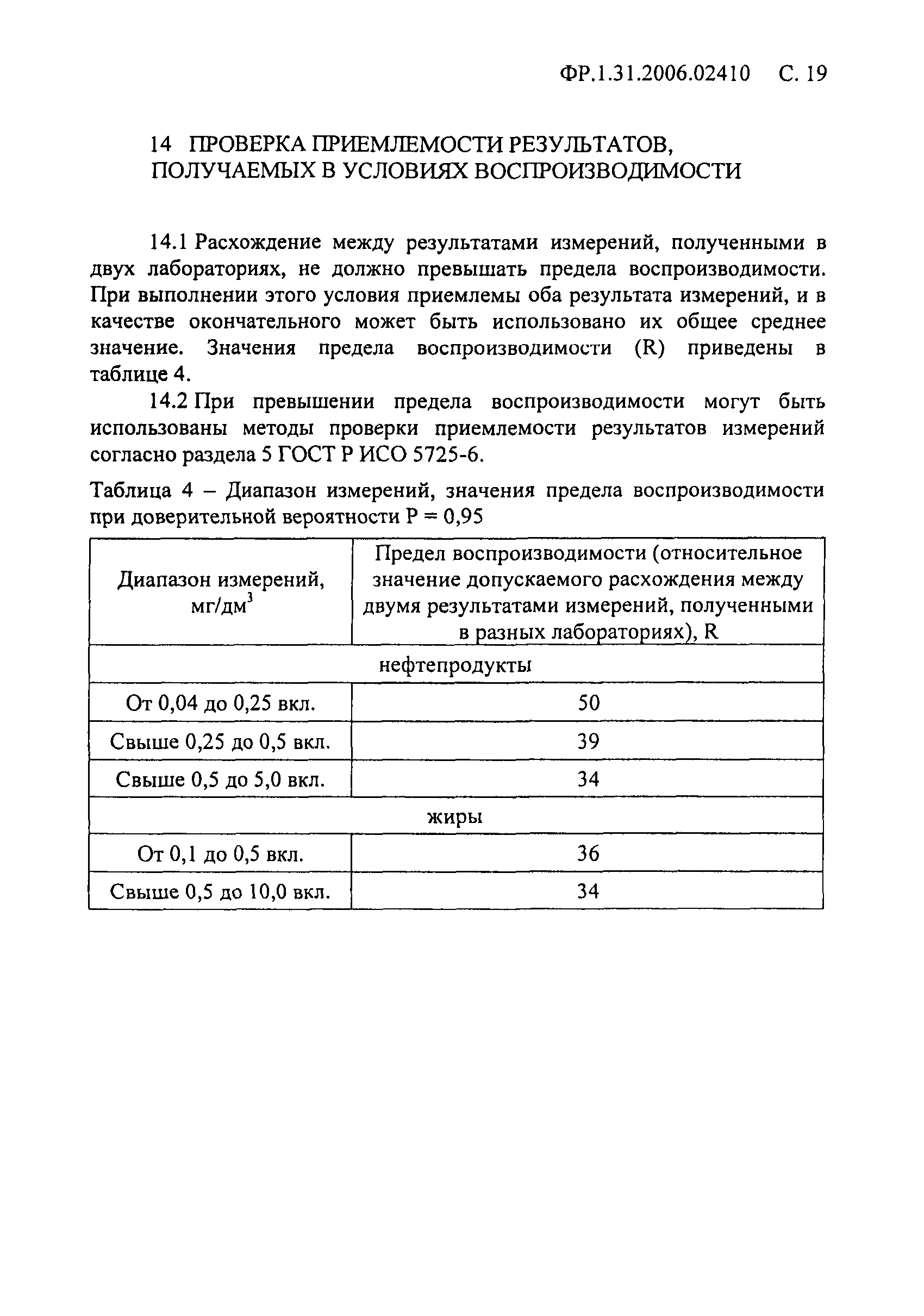 ФР.1.31.2006.02410 С. 19

14 ПРОВЕРКА ПРИЕМЛЕМОСТИ РЕЗУЛЬТАТОВ, ПОЛУЧАЕМЫХ В УСЛОВИЯХ ВОСПРОИЗВОДИМОСТИ

14.1 Расхождение между результатами измерений, полученными в двух лабораториях, не должно превышать предела воспроизводимости. При выполнении этого условия приемлемы оба результата измерений, и в качестве окончательного может быть использовано их общее среднее значение. Значения предела воспроизводимости (R) приведены в таблице 4.

14.2 При превышении предела воспроизводимости могут быть использованы методы проверки приемлемости результатов измерений согласно раздела 5 ГОСТ Р ИСО 5725-6.

Таблица 4 – Диапазон измерений, значения предела воспроизводимости при доверительной вероятности Р = 0,95

| Диапазон измерений, мг/дм$^3$ | Предел воспроизводимости (относительное значение допускаемого расхождения между двумя результатами измерений, полученными в разных лабораториях), R |
|---|---|
| нефтепродукты | |
| От 0,04 до 0,25 вкл. | 50 |
| Свыше 0,25 до 0,5 вкл. | 39 |
| Свыше 0,5 до 5,0 вкл. | 34 |
| жиры | |
| От 0,1 до 0,5 вкл. | 36 |
| Свыше 0,5 до 10,0 вкл. | 34 |